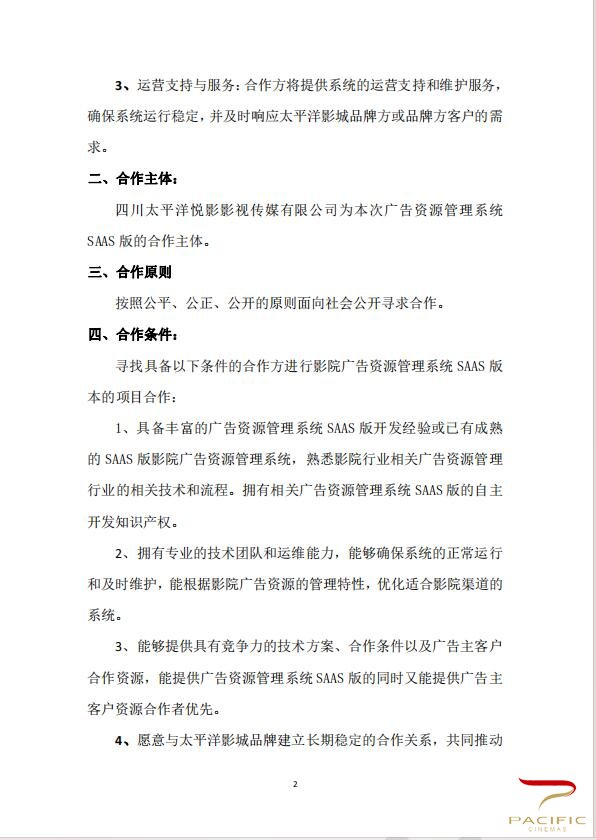 3、运营支持与服务：合作方将提供系统的运营支持和维护服务，确保系统运行稳定，并及时响应太平洋影城品牌方或品牌方客户的需求。

二、合作主体：

四川太平洋悦影影视传媒有限公司为本次广告资源管理系统SAAS版的合作主体。

三、合作原则

按照公平、公正、公开的原则面向社会公开寻求合作。

四、合作条件：

寻找具备以下条件的合作方进行影院广告资源管理系统SAAS版本的项目合作：

1、具备丰富的广告资源管理系统SAAS版开发经验或已有成熟的SAAS版影院广告资源管理系统，熟悉影院行业相关广告资源管理行业的相关技术和流程。拥有相关广告资源管理系统SAAS版的自主开发知识产权。

2、拥有专业的技术团队和运维能力，能够确保系统的正常运行和及时维护，能根据影院广告资源的管理特性，优化适合影院渠道的系统。

3、能够提供具有竞争力的技术方案、合作条件以及广告主客户合作资源，能提供广告资源管理系统SAAS版的同时又能提供广告主客户资源合作者优先。

4、愿意与太平洋影城品牌建立长期稳定的合作关系，共同推动

2

PACIFIC
CINEMAS